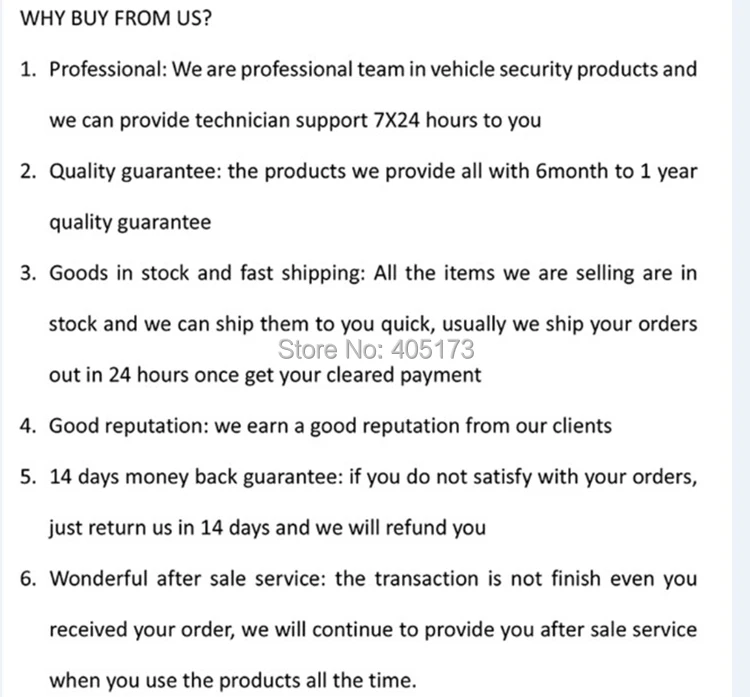 WHY BUY FROM US?

1. Professional: We are professional team in vehicle security products and we can provide technician support 7X24 hours to you

2. Quality guarantee: the products we provide all with 6month to 1 year quality guarantee

3. Goods in stock and fast shipping: All the items we are selling are in stock and we can ship them to you quick, usually we ship your orders out in 24 hours once get your cleared payment

Store No: 405173

4. Good reputation: we earn a good reputation from our clients

5. 14 days money back guarantee: if you do not satisfy with your orders, just return us in 14 days and we will refund you

6. Wonderful after sale service: the transaction is not finish even you received your order, we will continue to provide you after sale service when you use the products all the time.